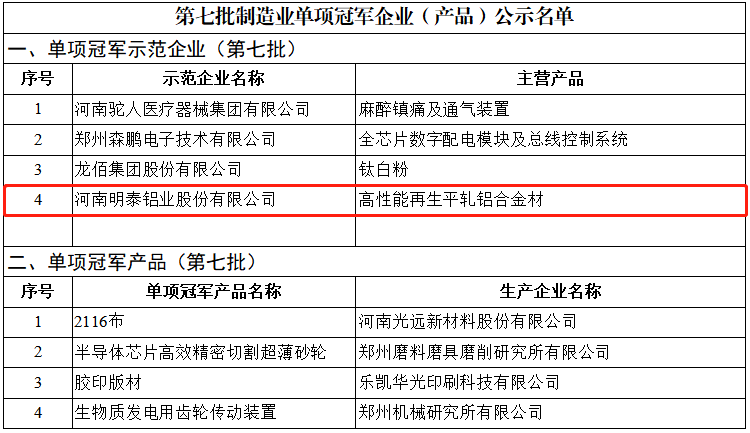 第七批制造业单项冠军企业（产品）公示名单

一、单项冠军示范企业（第七批）

| 序号 | 示范企业名称 | 主营产品 |
|---|---|---|
| 1 | 河南驼人医疗器械集团有限公司 | 麻醉镇痛及通气装置 |
| 2 | 郑州森鹏电子技术有限公司 | 全芯片数字配电模块及总线控制系统 |
| 3 | 龙佰集团股份有限公司 | 钛白粉 |
| 4 | 河南明泰铝业股份有限公司 | 高性能再生平轧铝合金材 |
| | | |

二、单项冠军产品（第七批）

| 序号 | 单项冠军产品名称 | 生产企业名称 |
|---|---|---|
| 1 | 2116布 | 河南光远新材料股份有限公司 |
| 2 | 半导体芯片高效精密切割超薄砂轮 | 郑州磨料磨具磨削研究所有限公司 |
| 3 | 胶印版材 | 乐凯华光印刷科技有限公司 |
| 4 | 生物质发电用齿轮传动装置 | 郑州机械研究所有限公司 |